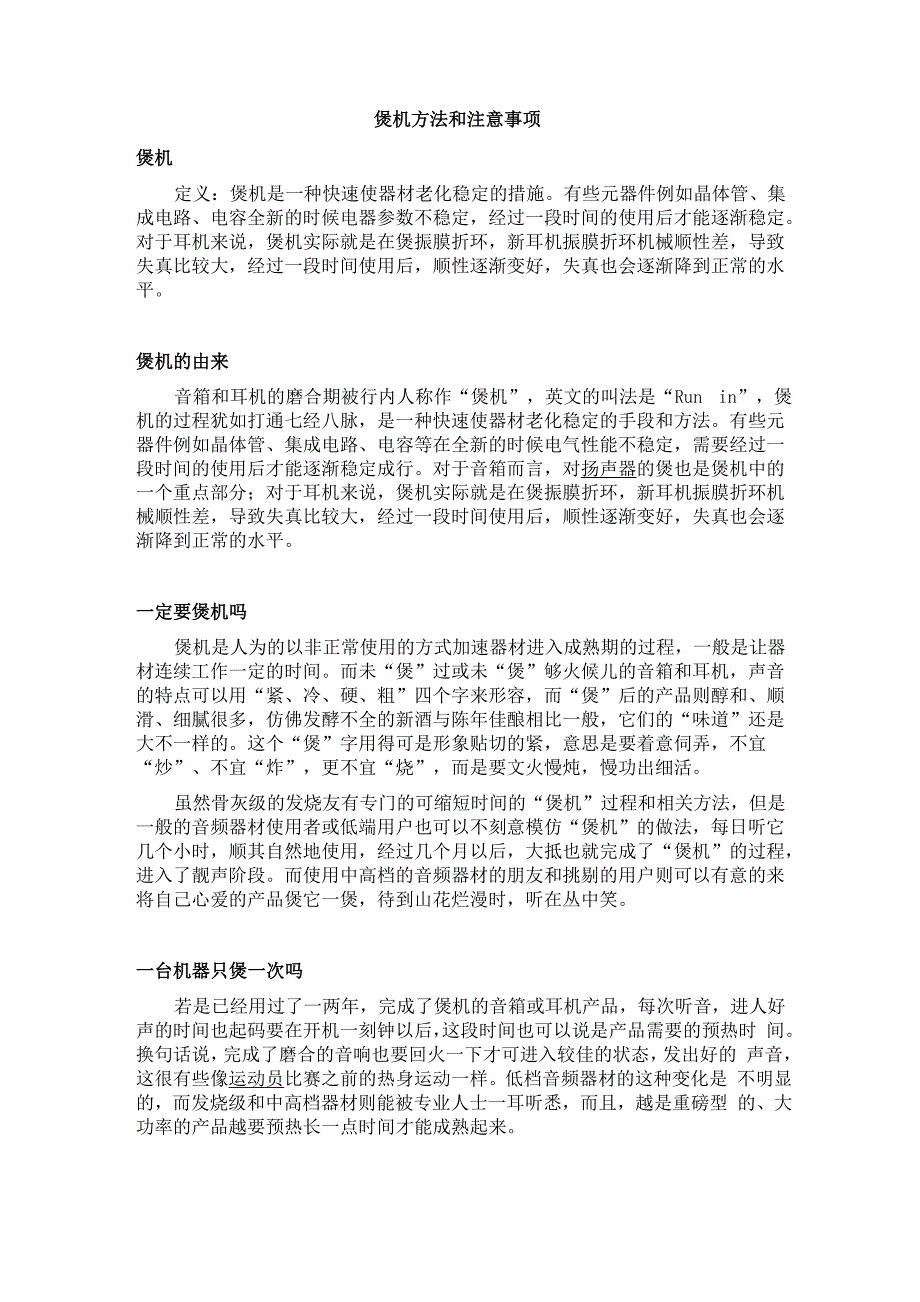 煲机方法和注意事项

煲机

定义：煲机是一种快速使器材老化稳定的措施。有些元器件例如晶体管、集成电路、电容全新的时候电器参数不稳定，经过一段时间的使用后才能逐渐稳定。对于耳机来说，煲机实际就是在煲振膜折环，新耳机振膜折环机械顺性差，导致失真比较大，经过一段时间使用后，顺性逐渐变好，失真也会逐渐降到正常的水平。

煲机的由来

音箱和耳机的磨合期被行内人称作“煲机”，英文的叫法是“Run in”，煲机的过程犹如打通七经八脉，是一种快速使器材老化稳定的手段和方法。有些元器件例如晶体管、集成电路、电容等在全新的时候电气性能不稳定，需要经过一段时间的使用后才能逐渐稳定成行。对于音箱而言，对扬声器的煲也是煲机中的一个重点部分；对于耳机来说，煲机实际就是在煲振膜折环，新耳机振膜折环机械顺性差，导致失真比较大，经过一段时间使用后，顺性逐渐变好，失真也会逐渐降到正常的水平。

一定要煲机吗

煲机是人为的以非正常使用的方式加速器材进入成熟期的过程，一般是让器材连续工作一定的时间。而未“煲”过或未“煲”够火候儿的音箱和耳机，声音的特点可以用“紧、冷、硬、粗”四个字来形容，而“煲”后的产品则醇和、顺滑、细腻很多，仿佛发酵不全的新酒与陈年佳酿相比一般，它们的“味道”还是大不一样的。这个“煲”字用得可是形象贴切的紧，意思是要着意伺弄，不宜“炒”、不宜“炸”，更不宜“烧”，而是要文火慢炖，慢功出细活。

虽然骨灰级的发烧友有专门的可缩短时间的“煲机”过程和相关方法，但是一般的音频器材使用者或低端用户也可以不刻意模仿“煲机”的做法，每日听它几个小时，顺其自然地使用，经过几个月以后，大抵也就完成了“煲机”的过程，进入了靓声阶段。而使用中高档的音频器材的朋友和挑剔的用户则可以有意的来将自己心爱的产品煲它一煲，待到山花烂漫时，听在丛中笑。

一台机器只煲一次吗

若是已经用过了一两年，完成了煲机的音箱或耳机产品，每次听音，进人好声的时间也起码要在开机一刻钟以后，这段时间也可以说是产品需要的预热时 间。换句话说，完成了磨合的音响也要回火一下才可进入较佳的状态，发出好的 声音，这很有些像运动员比赛之前的热身运动一样。低档音频器材的这种变化是 不明显的，而发烧级和中高档器材则能被专业人士一耳听悉，而且，越是重磅型 的、大功率的产品越要预热长一点时间才能成熟起来。